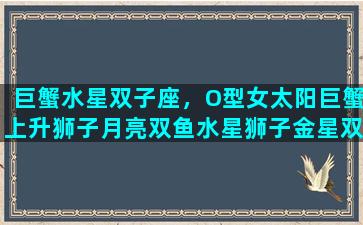 巨蟹水星双子座，O型女太阳巨蟹上升狮子月亮双鱼水星狮子金星双